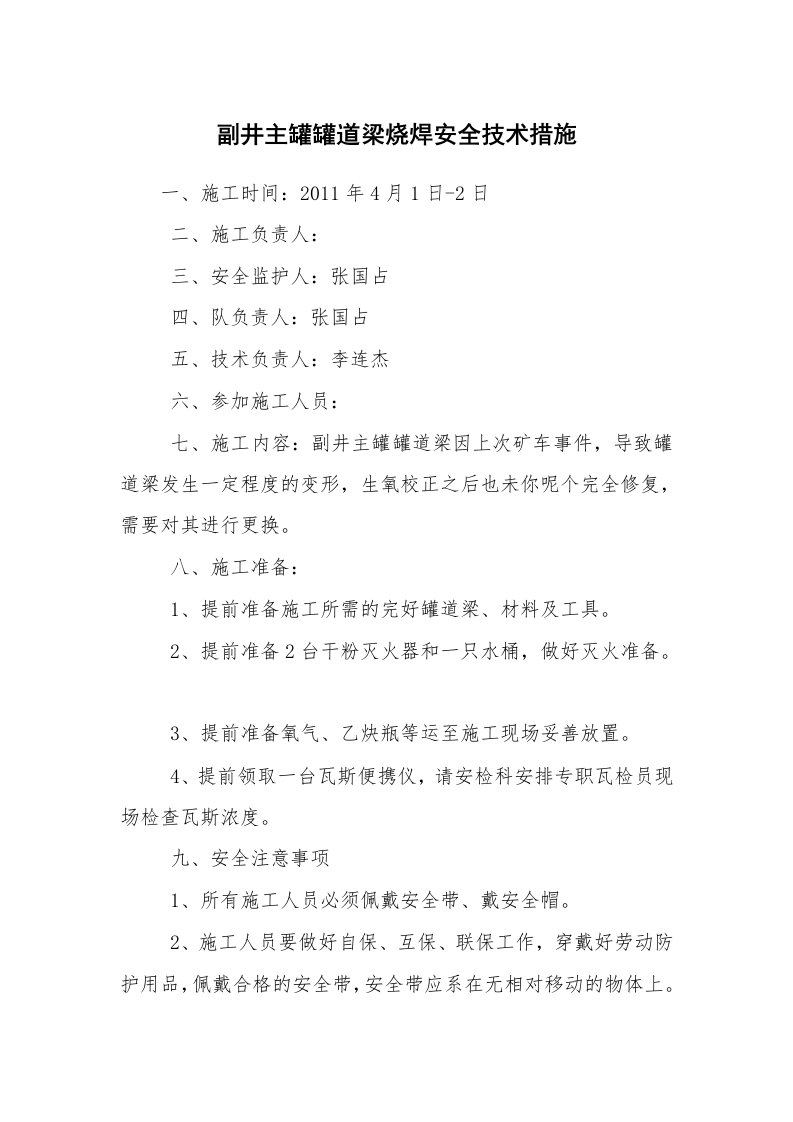 副井主罐罐道梁烧焊安全技术措施

一、施工时间：2011 年 4 月 1 日-2 日

二、施工负责人：

三、安全监护人：张国占

四、队负责人：张国占

五、技术负责人：李连杰

六、参加施工人员：

七、施工内容：副井主罐罐道梁因上次矿车事件，导致罐道梁发生一定程度的变形，生氧校正之后也未你呢个完全修复，需要对其进行更换。

八、施工准备：

1、提前准备施工所需的完好罐道梁、材料及工具。

2、提前准备 2 台干粉灭火器和一只水桶，做好灭火准备。

3、提前准备氧气、乙炔瓶等运至施工现场妥善放置。

4、提前领取一台瓦斯便携仪，请安检科安排专职瓦检员现场检查瓦斯浓度。

九、安全注意事项

1、所有施工人员必须佩戴安全带、戴安全帽。

2、施工人员要做好自保、互保、联保工作，穿戴好劳动防护用品，佩戴合格的安全带，安全带应系在无相对移动的物体上。